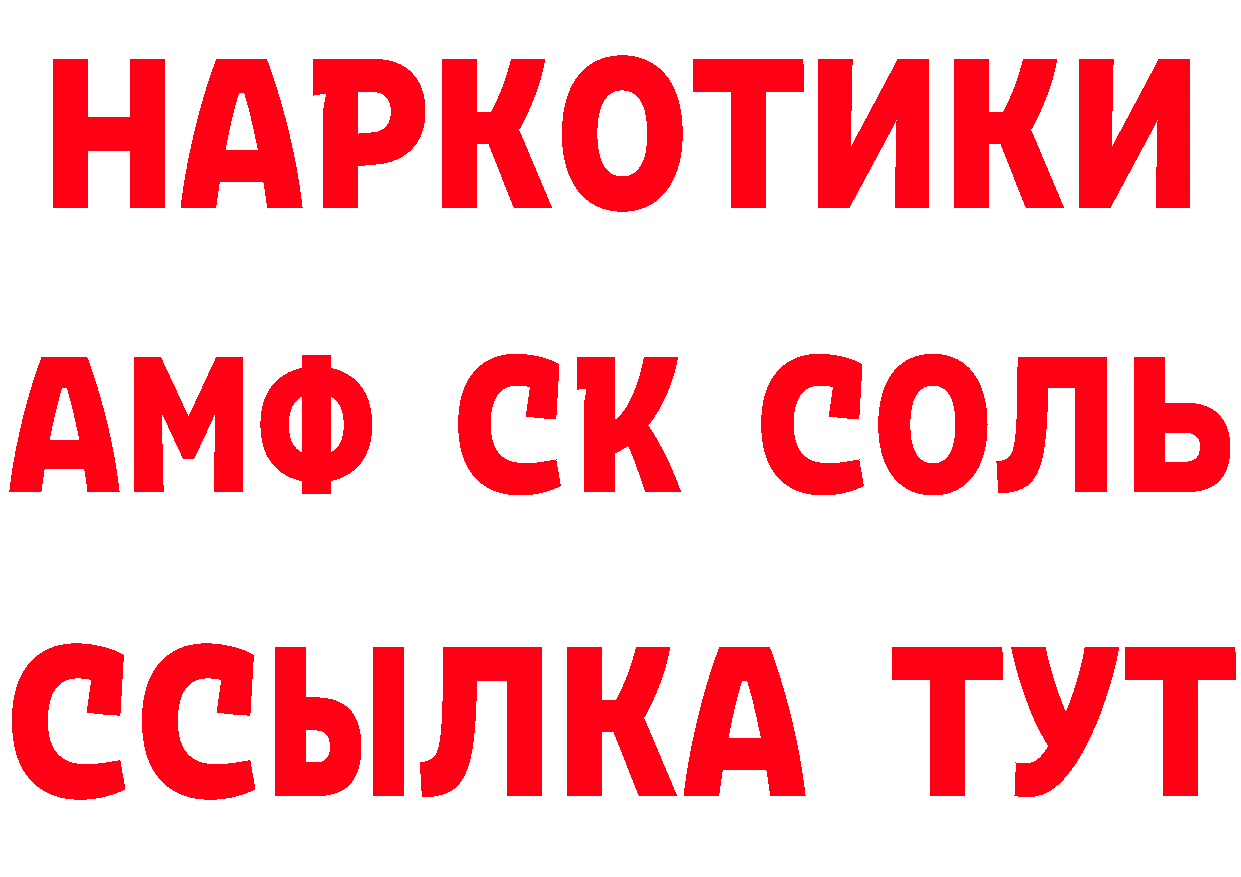 НАРКОТИКИ

АМФ СК СОЛЬ

ССЫЛКА ТУТ